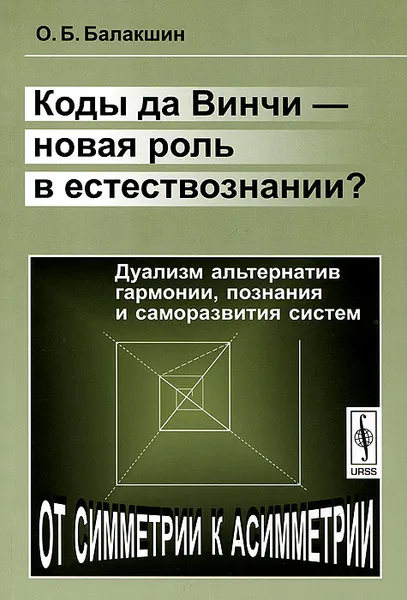 О. Б. Балакшин

Коды да Винчи — новая роль в естествознании?

Дуализм альтернатив гармонии, познания и саморазвития систем

URSS

ОТ СИММЕТРИИ К АСИММЕТРИИ